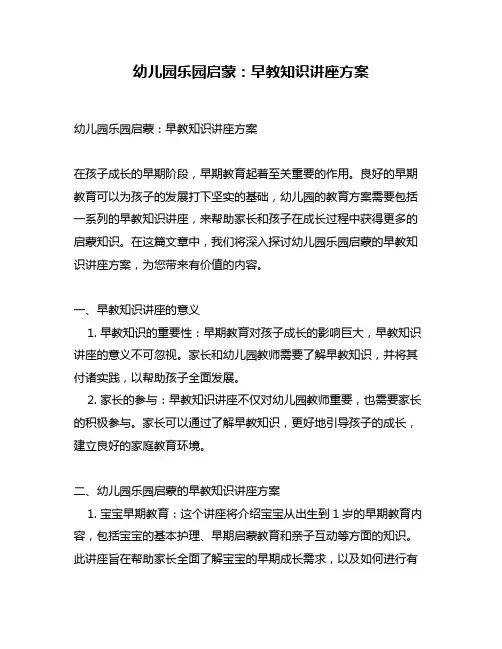 幼儿园乐园启蒙：早教知识讲座方案

幼儿园乐园启蒙：早教知识讲座方案

在孩子成长的早期阶段，早期教育起着至关重要的作用。良好的早期教育可以为孩子的发展打下坚实的基础，幼儿园的教育方案需要包括一系列的早教知识讲座，来帮助家长和孩子在成长过程中获得更多的启蒙知识。在这篇文章中，我们将深入探讨幼儿园乐园启蒙的早教知识讲座方案，为您带来有价值的内容。

一、早教知识讲座的意义

1. 早教知识的重要性：早期教育对孩子成长的影响巨大，早教知识讲座的意义不可忽视。家长和幼儿园教师需要了解早教知识，并将其付诸实践，以帮助孩子全面发展。

2. 家长的参与：早教知识讲座不仅对幼儿园教师重要，也需要家长的积极参与。家长可以通过了解早教知识，更好地引导孩子的成长，建立良好的家庭教育环境。

二、幼儿园乐园启蒙的早教知识讲座方案

1. 宝宝早期教育：这个讲座将介绍宝宝从出生到 1 岁的早期教育内容，包括宝宝的基本护理、早期启蒙教育和亲子互动等方面的知识。此讲座旨在帮助家长全面了解宝宝的早期成长需求，以及如何进行有